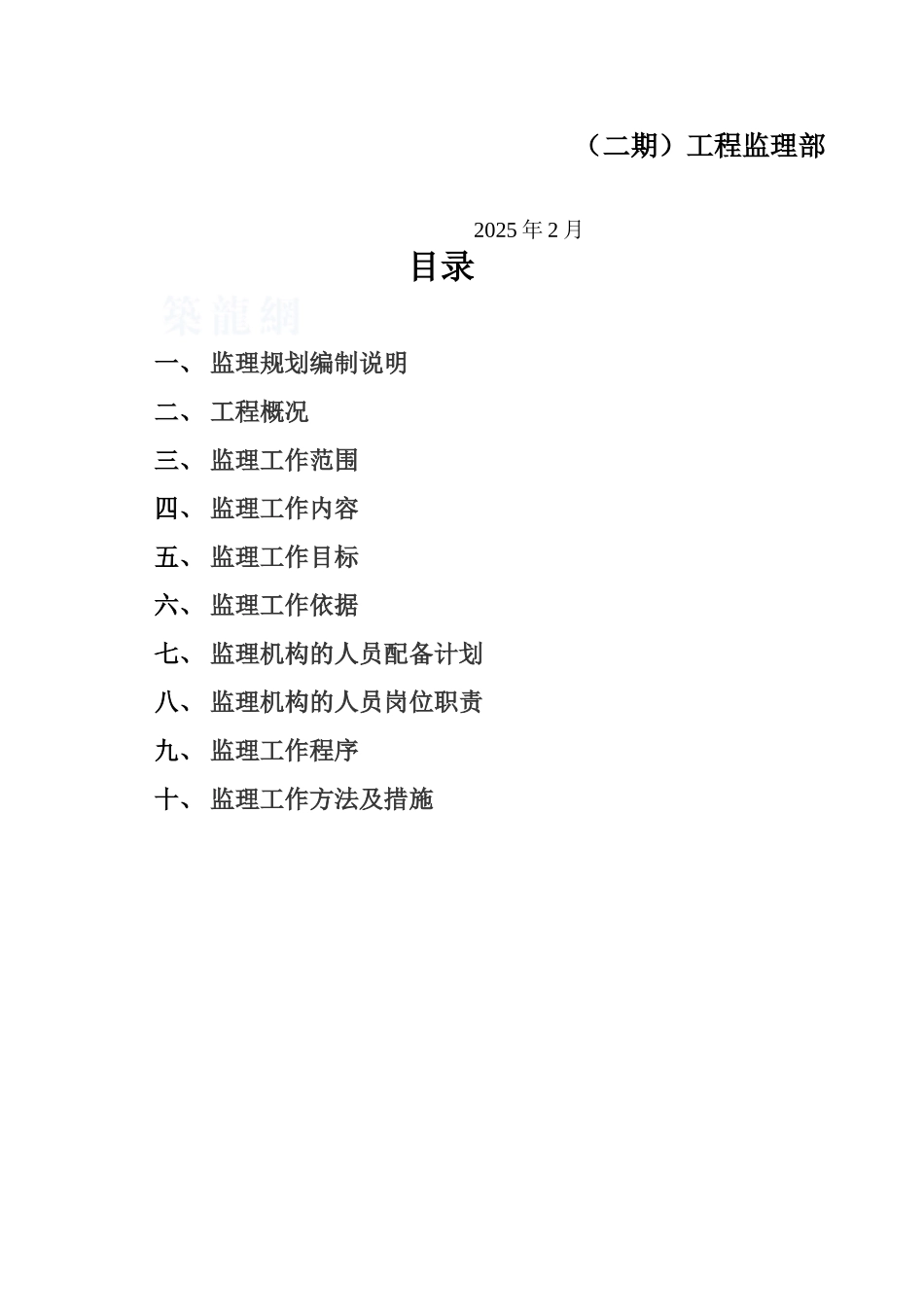 （二期）工程监理部

2025 年 2 月

目录

築龍網

一、 监理规划编制说明

二、 工程概况

三、 监理工作范围

四、 监理工作内容

五、 监理工作目标

六、 监理工作依据

七、 监理机构的人员配备计划

八、 监理机构的人员岗位职责

九、 监理工作程序

十、 监理工作方法及措施